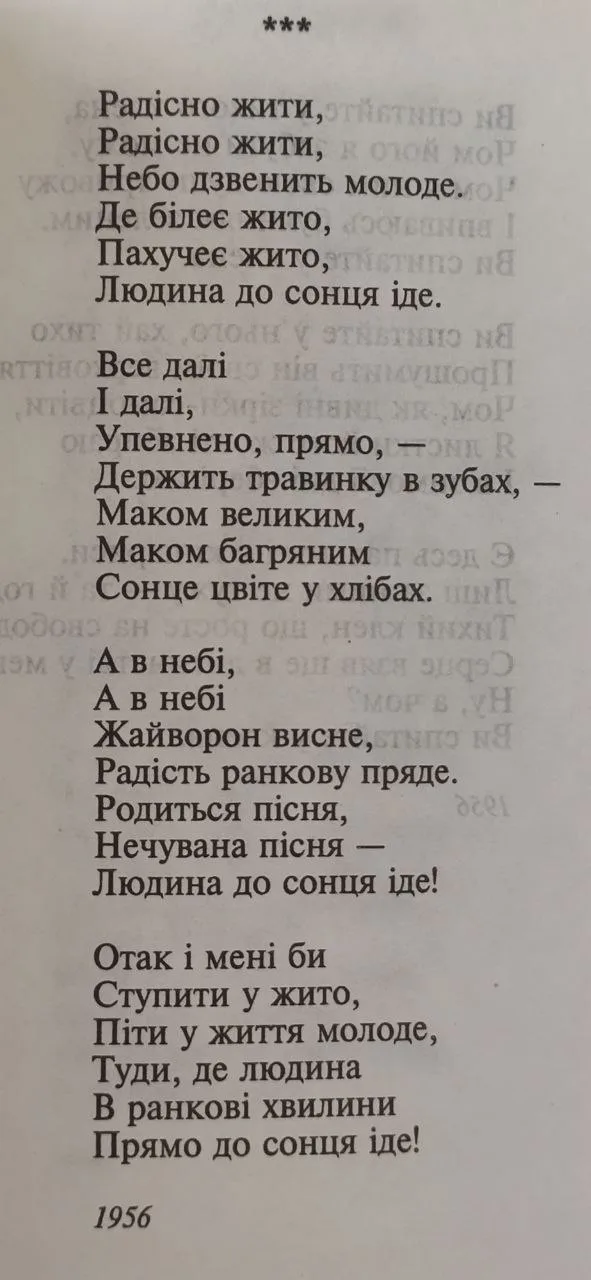 ***

Радісно жити,
Радісно жити,
Небо дзвенить молоде.
Де білеє жито,
Пахучеє жито,
Людина до сонця іде.

Все далі
І далі,
Упевнено, прямо, —
Держить травинку в зубах, —
Маком великим,
Маком багряним
Сонце цвіте у хлібах.

А в небі,
А в небі
Жайворон висне,
Радість ранкову пряде.
Родиться пісня,
Нечувана пісня —
Людина до сонця іде!

Отак і мені би
Ступити у жито,
Піти у життя молоде,
Туди, де людина
В ранкові хвилини
Прямо до сонця іде!

1956